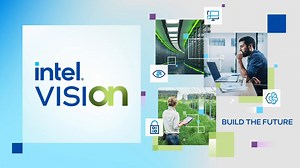 intel.
VISIOn

BUILD THE FUTURE